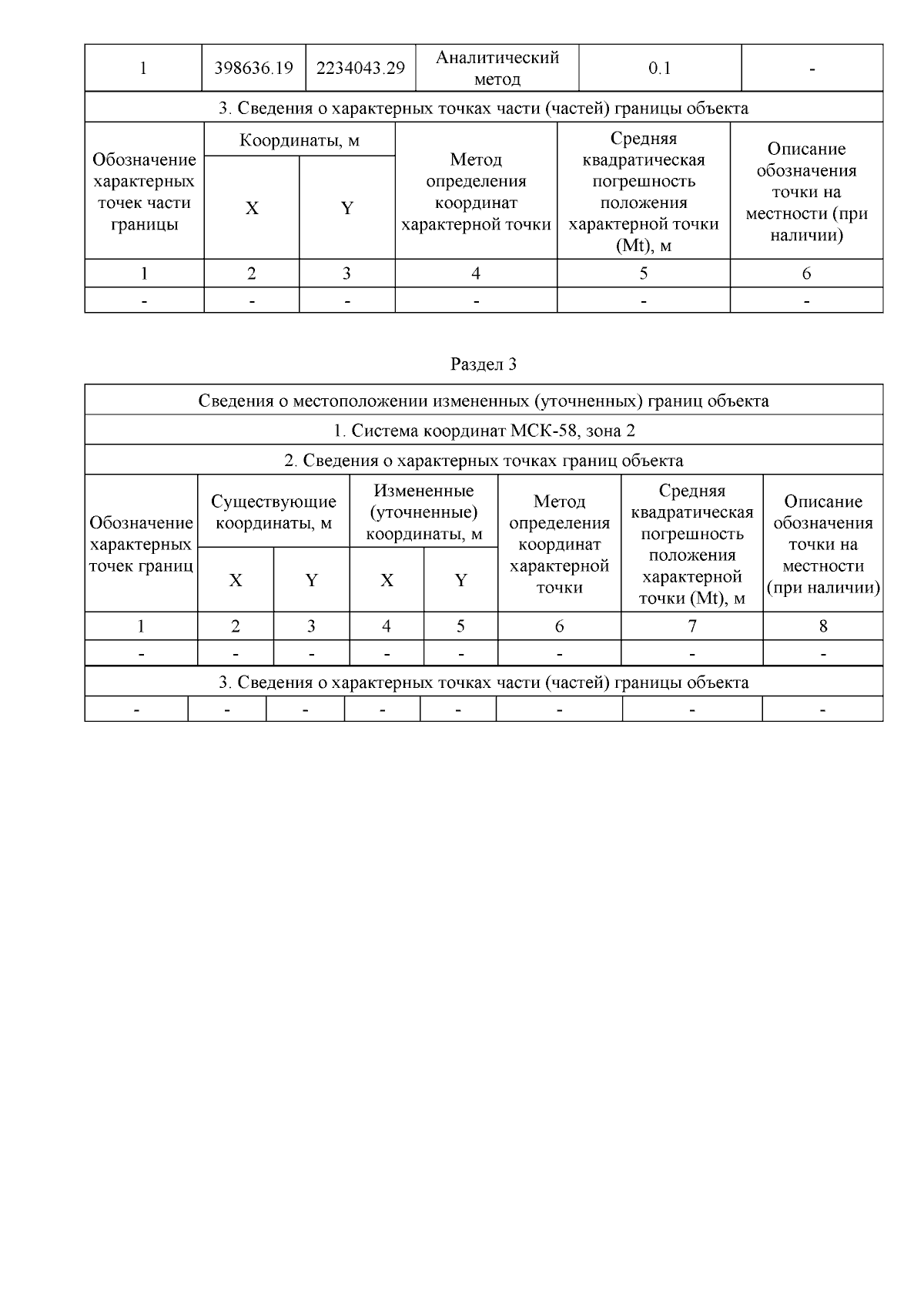 | 1 | 398636.19 | 2234043.29 | Аналитический метод | 0.1 | - |
|---|---|---|---|---|---|

3. Сведения о характерных точках части (частей) границы объекта

| Обозначение характерных точек части границы | Координаты, м X | Координаты, м Y | Метод определения координат характерной точки | Средняя квадратическая погрешность положения характерной точки (Mt), м | Описание обозначения точки на местности (при наличии) |
|---|---|---|---|---|---|
| 1 | 2 | 3 | 4 | 5 | 6 |
| - | - | - | - | - | - |

Раздел 3

Сведения о местоположении измененных (уточненных) границ объекта

1. Система координат МСК-58, зона 2

2. Сведения о характерных точках границ объекта

| Обозначение характерных точек границ | Существующие координаты, м X | Существующие координаты, м Y | Измененные (уточненные) координаты, м X | Измененные (уточненные) координаты, м Y | Метод определения координат характерной точки | Средняя квадратическая погрешность положения характерной точки (Mt), м | Описание обозначения точки на местности (при наличии) |
|---|---|---|---|---|---|---|---|
| 1 | 2 | 3 | 4 | 5 | 6 | 7 | 8 |
| - | - | - | - | - | - | - | - |

3. Сведения о характерных точках части (частей) границы объекта

| - | - | - | - | - | - | - | - |
|---|---|---|---|---|---|---|---|